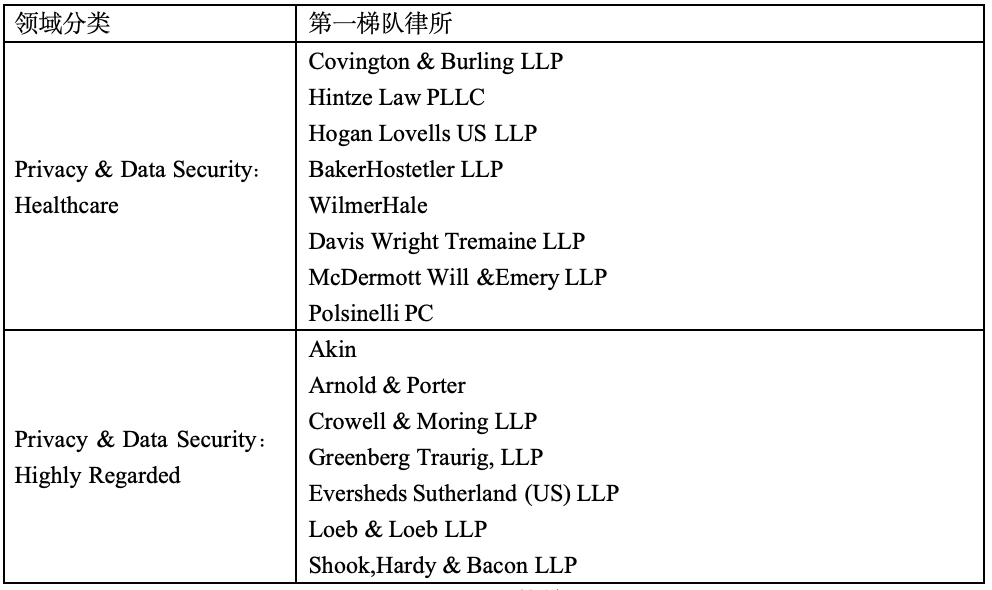 | 领域分类 | 第一梯队律所 |
|---|---|
| Privacy & Data Security: Healthcare | Covington & Burling LLP<br>Hintze Law PLLC<br>Hogan Lovells US LLP<br>BakerHostetler LLP<br>WilmerHale<br>Davis Wright Tremaine LLP<br>McDermott Will &Emery LLP<br>Polsinelli PC |
| Privacy & Data Security: Highly Regarded | Akin<br>Arnold & Porter<br>Crowell & Moring LLP<br>Greenberg Traurig, LLP<br>Eversheds Sutherland (US) LLP<br>Loeb & Loeb LLP<br>Shook,Hardy & Bacon LLP |